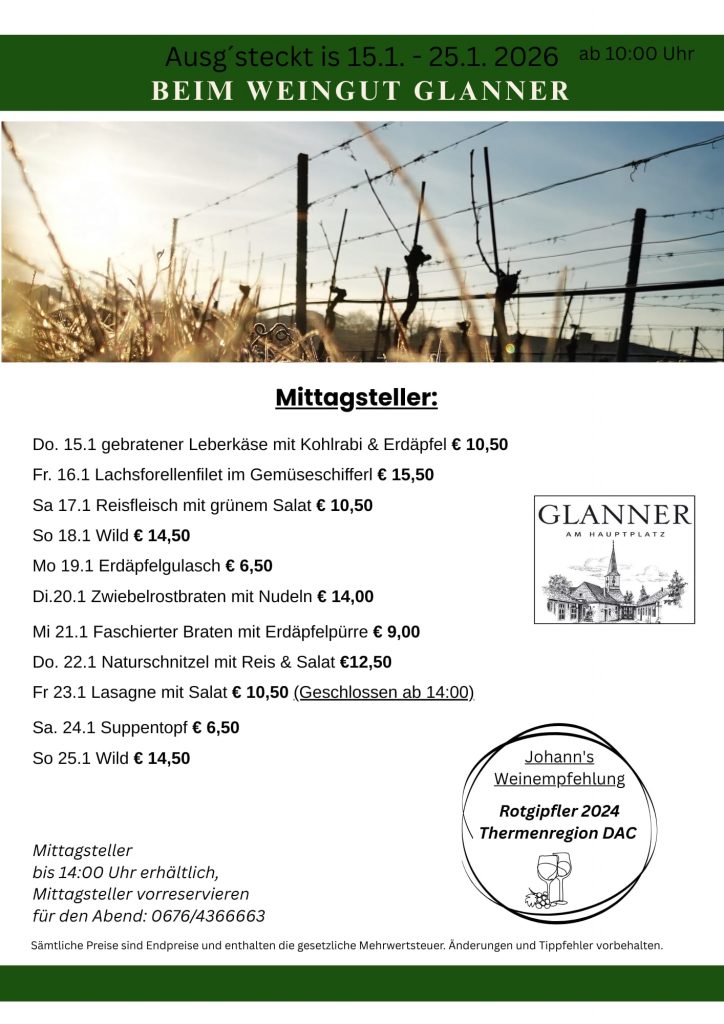 Ausg´steckt is 15.1. - 25.1. 2026 ab 10:00 Uhr
BEIM WEINGUT GLANNER

Mittagsteller:

Do. 15.1 gebratener Leberkäse mit Kohlrabi & Erdäpfel € 10,50
Fr. 16.1 Lachsforellenfilet im Gemüseschifferl € 15,50
Sa 17.1 Reisfleisch mit grünem Salat € 10,50
So 18.1 Wild € 14,50
Mo 19.1 Erdäpfelgulasch € 6,50
Di.20.1 Zwiebelrostbraten mit Nudeln € 14,00
Mi 21.1 Faschierter Braten mit Erdäpfelpürre € 9,00
Do. 22.1 Naturschnitzel mit Reis & Salat €12,50
Fr 23.1 Lasagne mit Salat € 10,50 (Geschlossen ab 14:00)
Sa. 24.1 Suppentopf € 6,50
So 25.1 Wild € 14,50

GLANNER
AM HAUPTPLATZ

Johann's Weinempfehlung
Rotgipfler 2024
Thermenregion DAC

Mittagsteller bis 14:00 Uhr erhältlich, Mittagsteller vorreservieren für den Abend: 0676/4366663

Sämtliche Preise sind Endpreise und enthalten die gesetzliche Mehrwertsteuer. Änderungen und Tippfehler vorbehalten.